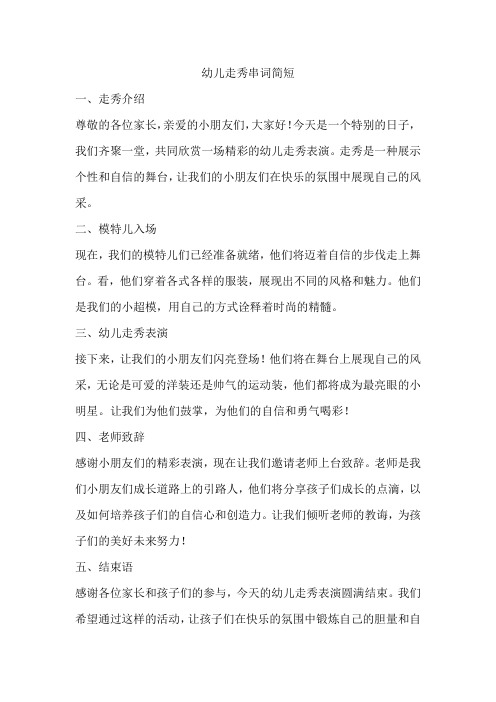 幼儿走秀串词简短

一、走秀介绍

尊敬的各位家长，亲爱的小朋友们，大家好！今天是一个特别的日子，我们齐聚一堂，共同欣赏一场精彩的幼儿走秀表演。走秀是一种展示个性和自信的舞台，让我们的小朋友们在快乐的氛围中展现自己的风采。

二、模特儿入场

现在，我们的模特儿们已经准备就绪，他们将迈着自信的步伐走上舞台。看，他们穿着各式各样的服装，展现出不同的风格和魅力。他们是我们的小超模，用自己的方式诠释着时尚的精髓。

三、幼儿走秀表演

接下来，让我们的小朋友们闪亮登场！他们将在舞台上展现自己的风采，无论是可爱的洋装还是帅气的运动装，他们都将成为最亮眼的小明星。让我们为他们鼓掌，为他们的自信和勇气喝彩！

四、老师致辞

感谢小朋友们的精彩表演，现在让我们邀请老师上台致辞。老师是我们小朋友们成长道路上的引路人，他们将分享孩子们成长的点滴，以及如何培养孩子们的自信心和创造力。让我们倾听老师的教诲，为孩子们的美好未来努力！

五、结束语

感谢各位家长和孩子们的参与，今天的幼儿走秀表演圆满结束。我们希望通过这样的活动，让孩子们在快乐的氛围中锻炼自己的胆量和自